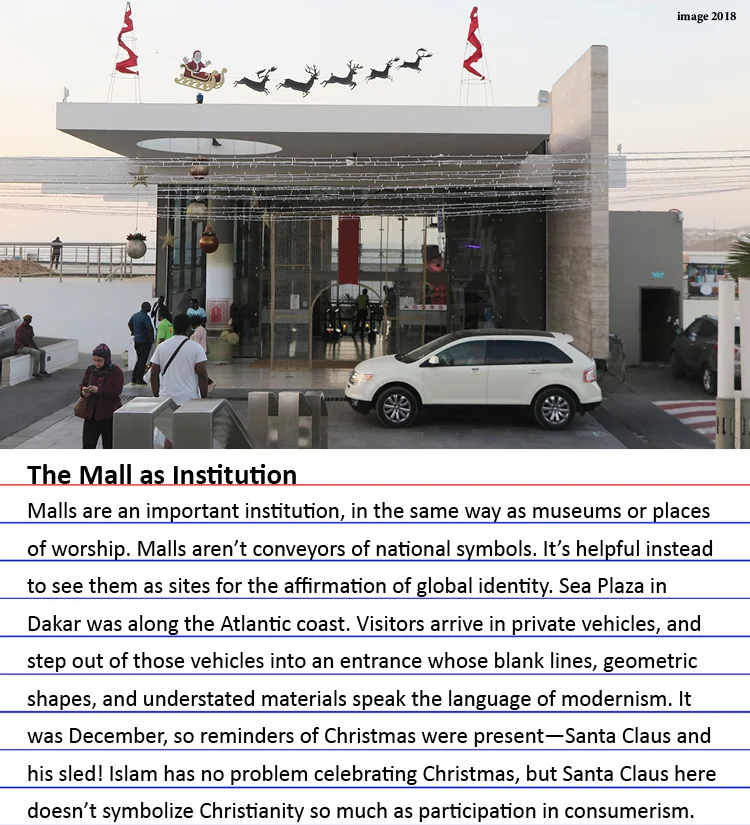 image 2018

The Mall as Institution

Malls are an important institution, in the same way as museums or places of worship. Malls aren't conveyors of national symbols. It's helpful instead to see them as sites for the affirmation of global identity. Sea Plaza in Dakar was along the Atlantic coast. Visitors arrive in private vehicles, and step out of those vehicles into an entrance whose blank lines, geometric shapes, and understated materials speak the language of modernism. It was December, so reminders of Christmas were present—Santa Claus and his sled! Islam has no problem celebrating Christmas, but Santa Claus here doesn't symbolize Christianity so much as participation in consumerism.